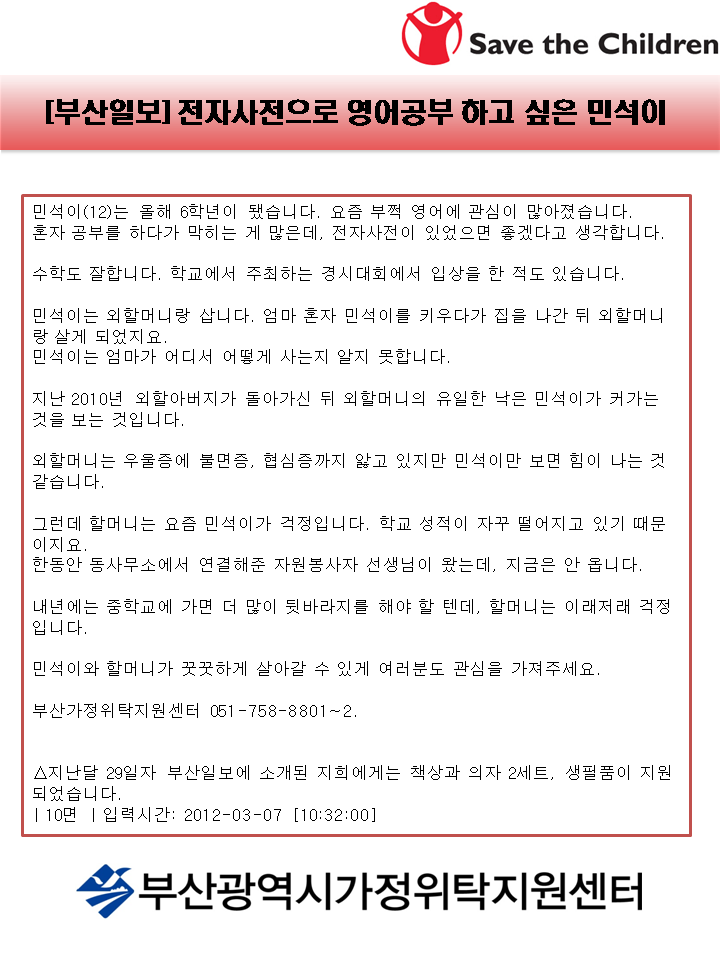 Save the Children

[부산일보] 전자사전으로 영어공부 하고 싶은 민석이

민석이(12)는 올해 6학년이 됐습니다. 요즘 부쩍 영어에 관심이 많아졌습니다. 혼자 공부를 하다가 막히는 게 많은데, 전자사전이 있었으면 좋겠다고 생각합니다.

수학도 잘합니다. 학교에서 주최하는 경시대회에서 입상을 한 적도 있습니다.

민석이는 외할머니랑 삽니다. 엄마 혼자 민석이를 키우다가 집을 나간 뒤 외할머니랑 살게 되었지요.
민석이는 엄마가 어디서 어떻게 사는지 알지 못합니다.

지난 2010년 외할아버지가 돌아가신 뒤 외할머니의 유일한 낙은 민석이가 커가는 것을 보는 것입니다.

외할머니는 우울증에 불면증, 협심증까지 앓고 있지만 민석이만 보면 힘이 나는 것 같습니다.

그런데 할머니는 요즘 민석이가 걱정입니다. 학교 성적이 자꾸 떨어지고 있기 때문이지요.
한동안 동사무소에서 연결해준 자원봉사자 선생님이 왔는데, 지금은 안 옵니다.

내년에는 중학교에 가면 더 많이 뒷바라지를 해야 할 텐데, 할머니는 이래저래 걱정입니다.

민석이와 할머니가 꿋꿋하게 살아갈 수 있게 여러분도 관심을 가져주세요.

부산가정위탁지원센터 051-758-8801~2.

△지난달 29일자 부산일보에 소개된 지희에게는 책상과 의자 2세트, 생필품이 지원되었습니다.
| 10면 | 입력시간: 2012-03-07 [10:32:00]

부산광역시가정위탁지원센터